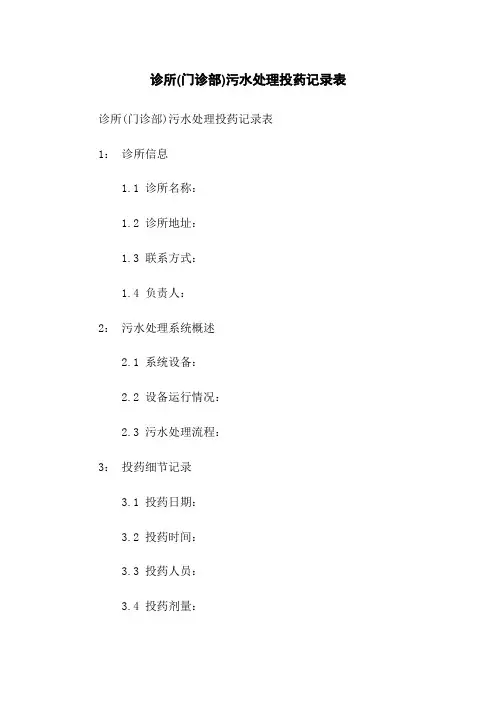 诊所(门诊部)污水处理投药记录表

诊所(门诊部)污水处理投药记录表

1： 诊所信息

1.1 诊所名称：

1.2 诊所地址：

1.3 联系方式：

1.4 负责人：

2： 污水处理系统概述

2.1 系统设备：

2.2 设备运行情况：

2.3 污水处理流程：

3： 投药细节记录

3.1 投药日期：

3.2 投药时间：

3.3 投药人员：

3.4 投药剂量：